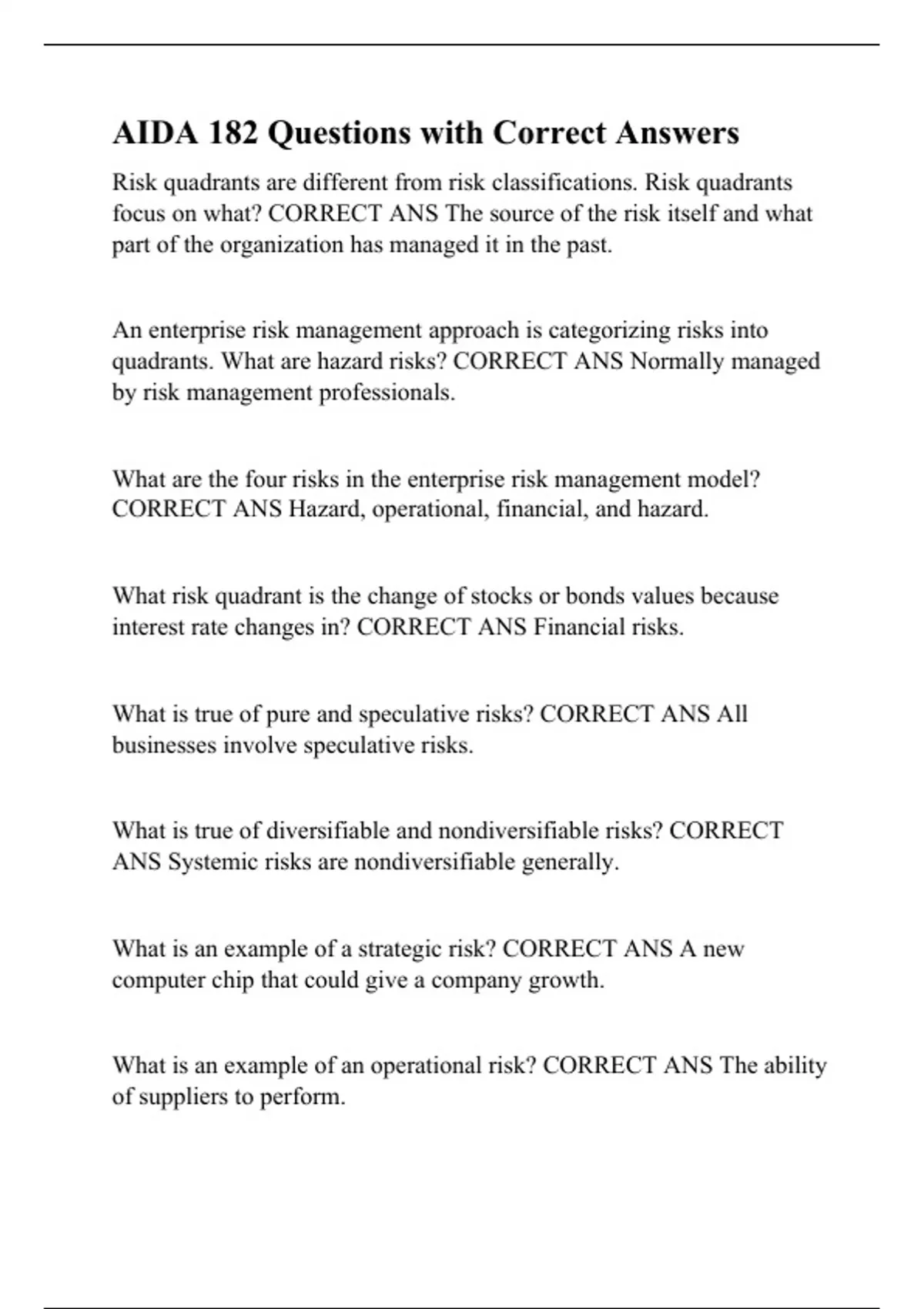 AIDA 182 Questions with Correct Answers

Risk quadrants are different from risk classifications. Risk quadrants focus on what? CORRECT ANS The source of the risk itself and what part of the organization has managed it in the past.

An enterprise risk management approach is categorizing risks into quadrants. What are hazard risks? CORRECT ANS Normally managed by risk management professionals.

What are the four risks in the enterprise risk management model? CORRECT ANS Hazard, operational, financial, and hazard.

What risk quadrant is the change of stocks or bonds values because interest rate changes in? CORRECT ANS Financial risks.

What is true of pure and speculative risks? CORRECT ANS All businesses involve speculative risks.

What is true of diversifiable and nondiversifiable risks? CORRECT ANS Systemic risks are nondiversifiable generally.

What is an example of a strategic risk? CORRECT ANS A new computer chip that could give a company growth.

What is an example of an operational risk? CORRECT ANS The ability of suppliers to perform.